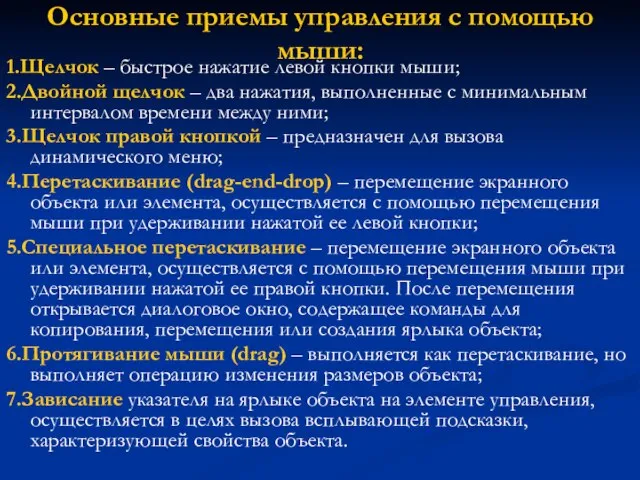 Основные приемы управления с помощью мыши:

1.Щелчок – быстрое нажатие левой кнопки мыши;

2.Двойной щелчок – два нажатия, выполненные с минимальным интервалом времени между ними;

3.Щелчок правой кнопкой – предназначен для вызова динамического меню;

4.Перетаскивание (drag-end-drop) – перемещение экранного объекта или элемента, осуществляется с помощью перемещения мыши при удерживании нажатой ее левой кнопки;

5.Специальное перетаскивание – перемещение экранного объекта или элемента, осуществляется с помощью перемещения мыши при удерживании нажатой ее правой кнопки. После перемещения открывается диалоговое окно, содержащее команды для копирования, перемещения или создания ярлыка объекта;

6.Протягивание мыши (drag) – выполняется как перетаскивание, но выполняет операцию изменения размеров объекта;

7.Зависание указателя на ярлыке объекта на элементе управления, осуществляется в целях вызова всплывающей подсказки, характеризующей свойства объекта.